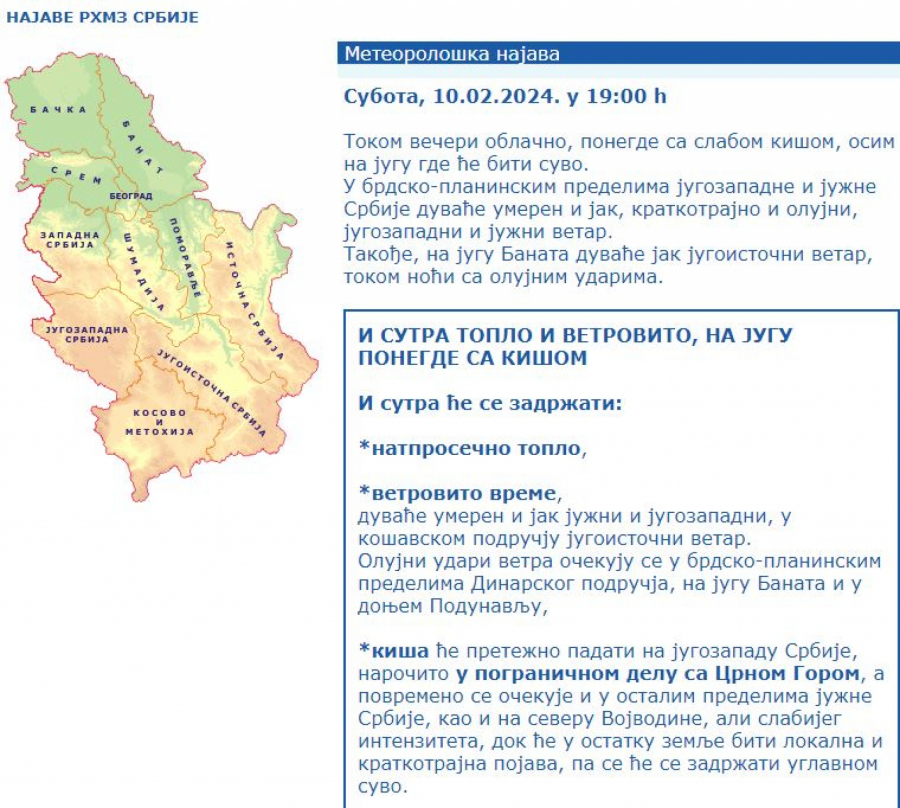 НАЈАВЕ РХМЗ СРБИЈЕ

БАЧКА
БАНАТ
СРЕМ
БЕОГРАД
ЗАПАДНА СРБИЈА
ШУМАДИЈА
ПОМОРАВЉЕ
ИСТОЧНА СРБИЈА
ЈУГОЗАПАДНА СРБИЈА
ЈУГОИСТОЧНА СРБИЈА
КОСОВО И МЕТОХИЈА

Метеоролошка најава

Субота, 10.02.2024. у 19:00 h

Током вечери облачно, понегде са слабом кишом, осим на југу где ће бити суво.
У брдско-планинским пределима југозападне и јужне Србије дуваће умерен и јак, краткотрајно и олујни, југозападни и јужни ветар.
Такође, на југу Баната дуваће јак југоисточни ветар, током ноћи са олујним ударима.

И СУТРА ТОПЛО И ВЕТРОВИТО, НА ЈУГУ ПОНЕГДЕ СА КИШОМ

И сутра ће се задржати:

*натпросечно топло,

*ветровито време,
дуваће умерен и јак јужни и југозападни, у кошавском подручју југоисточни ветар.
Олујни удари ветра очекују се у брдско-планинским пределима Динарског подручја, на југу Баната и у доњем Подунављу,

*киша ће претежно падати на југозападу Србије, нарочито у пограничном делу са Црном Гором, а повремено се очекује и у осталим пределима јужне Србије, као и на северу Војводине, али слабијег интензитета, док ће у остатку земље бити локална и краткотрајна појава, па се ће се задржати углавном суво.